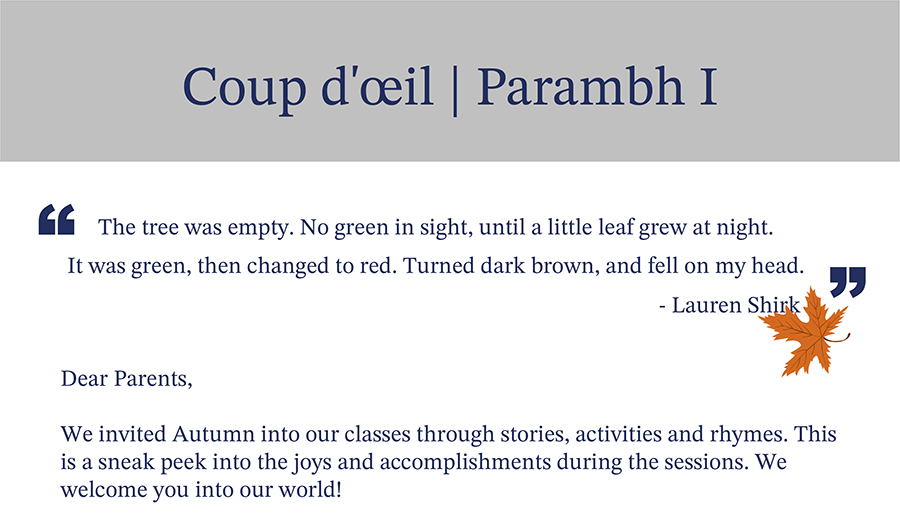 Coup d'œil | Parambh I

“ The tree was empty. No green in sight, until a little leaf grew at night. It was green, then changed to red. Turned dark brown, and fell on my head. ”

- Lauren Shirk

Dear Parents,

We invited Autumn into our classes through stories, activities and rhymes. This is a sneak peek into the joys and accomplishments during the sessions. We welcome you into our world!